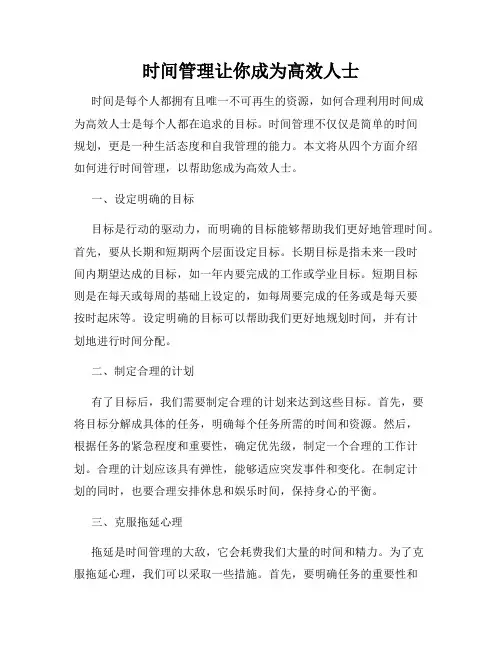 时间管理让你成为高效人士

时间是每个人都拥有且唯一不可再生的资源，如何合理利用时间成为高效人士是每个人都在追求的目标。时间管理不仅仅是简单的时间规划，更是一种生活态度和自我管理的能力。本文将从四个方面介绍如何进行时间管理，以帮助您成为高效人士。

一、设定明确的目标

目标是行动的驱动力，而明确的目标能够帮助我们更好地管理时间。首先，要从长期和短期两个层面设定目标。长期目标是指未来一段时间内期望达成的目标，如一年内要完成的工作或学业目标。短期目标则是在每天或每周的基础上设定的，如每周要完成的任务或是每天要按时起床等。设定明确的目标可以帮助我们更好地规划时间，并有计划地进行时间分配。

二、制定合理的计划

有了目标后，我们需要制定合理的计划来达到这些目标。首先，要将目标分解成具体的任务，明确每个任务所需的时间和资源。然后，根据任务的紧急程度和重要性，确定优先级，制定一个合理的工作计划。合理的计划应该具有弹性，能够适应突发事件和变化。在制定计划的同时，也要合理安排休息和娱乐时间，保持身心的平衡。

三、克服拖延心理

拖延是时间管理的大敌，它会耗费我们大量的时间和精力。为了克服拖延心理，我们可以采取一些措施。首先，要明确任务的重要性和